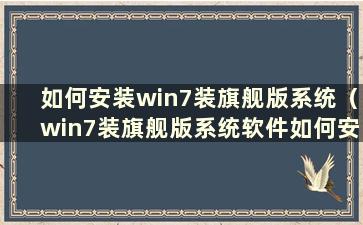 如何安装win7装旗舰版系统（win7装旗舰版系统软件如何安